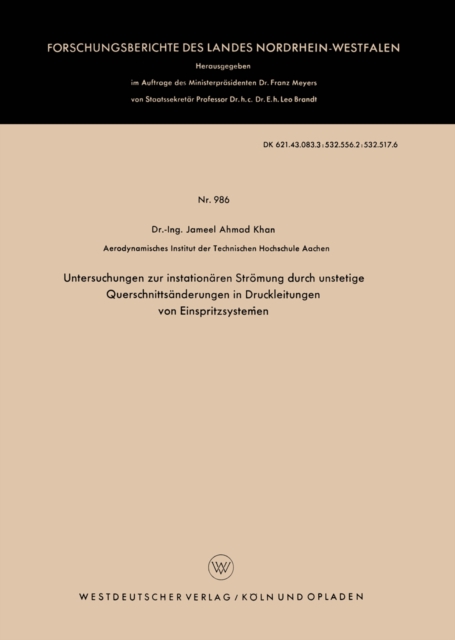 FORSCHUNGSBERICHTE DES LANDES NORDRHEIN-WESTFALEN

Herausgegeben

im Auftrage des Ministerpräsidenten Dr. Franz Meyers

von Staatssekretär Professor Dr. h. c. Dr. E. h. Leo Brandt

DK 621.43.083.3 : 532.556.2 : 532.517.6

Nr. 986

Dr.-Ing. Jameel Ahmad Khan

Aerodynamisches Institut der Technischen Hochschule Aachen

Untersuchungen zur instationären Strömung durch unstetige Querschnittsänderungen in Druckleitungen von Einspritzsystemen

WV

WESTDEUTSCHER VERLAG / KÖLN UND OPLADEN